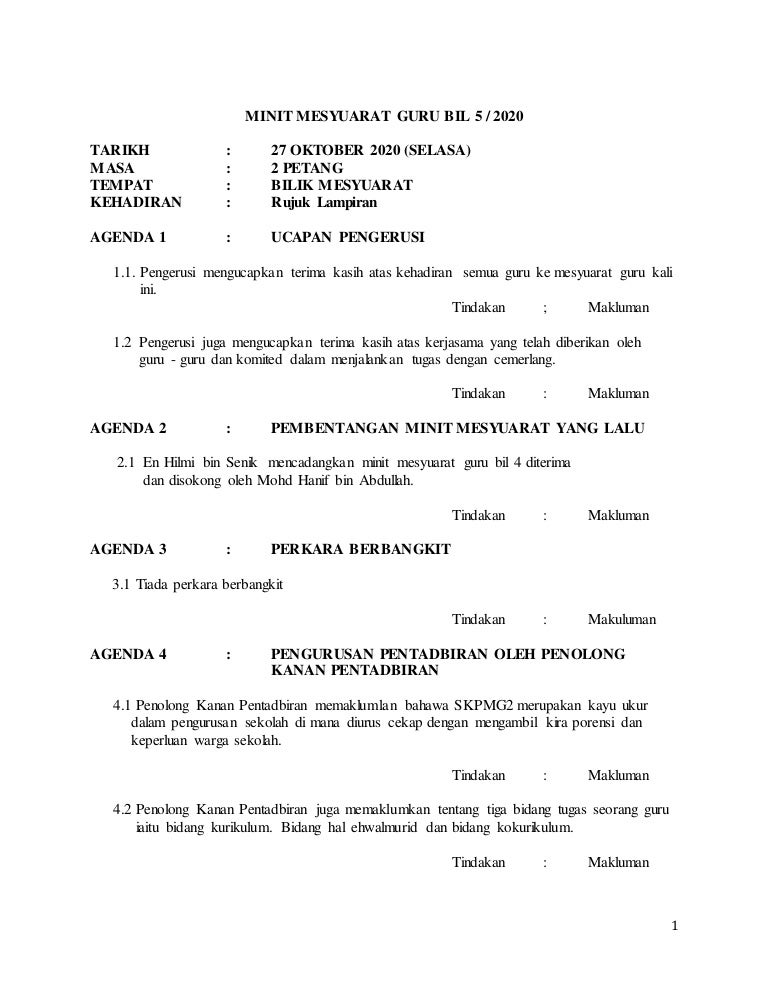 MINIT MESYUARAT GURU BIL 5 / 2020

TARIKH : 27 OKTOBER 2020 (SELASA)
MASA : 2 PETANG
TEMPAT : BILIK MESYUARAT
KEHADIRAN : Rujuk Lampiran

AGENDA 1 : UCAPAN PENGERUSI

1.1. Pengerusi mengucapkan terima kasih atas kehadiran semua guru ke mesyuarat guru kali ini.

Tindakan ; Makluman

1.2 Pengerusi juga mengucapkan terima kasih atas kerjasama yang telah diberikan oleh guru - guru dan komited dalam menjalankan tugas dengan cemerlang.

Tindakan : Makluman

AGENDA 2 : PEMBENTANGAN MINIT MESYUARAT YANG LALU

2.1 En Hilmi bin Senik mencadangkan minit mesyuarat guru bil 4 diterima dan disokong oleh Mohd Hanif bin Abdullah.

Tindakan : Makluman

AGENDA 3 : PERKARA BERBANGKIT

3.1 Tiada perkara berbangkit

Tindakan : Makuluman

AGENDA 4 : PENGURUSAN PENTADBIRAN OLEH PENOLONG KANAN PENTADBIRAN

4.1 Penolong Kanan Pentadbiran memaklumlan bahawa SKPMG2 merupakan kayu ukur dalam pengurusan sekolah di mana diurus cekap dengan mengambil kira porensi dan keperluan warga sekolah.

Tindakan : Makluman

4.2 Penolong Kanan Pentadbiran juga memaklumkan tentang tiga bidang tugas seorang guru iaitu bidang kurikulum. Bidang hal ehwalmurid dan bidang kokurikulum.

Tindakan : Makluman

1